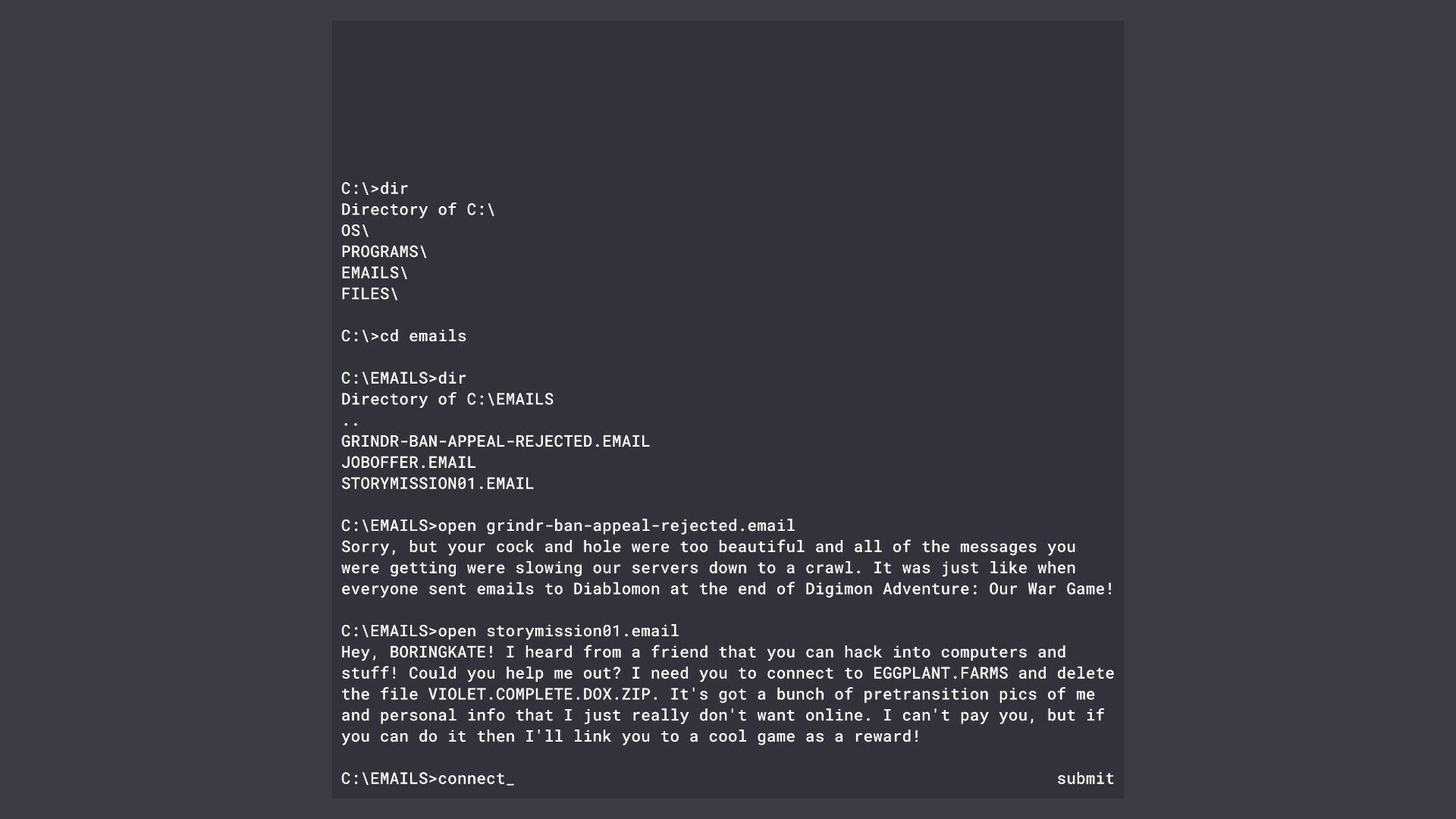 C:\>dir
Directory of C:\
OS\
PROGRAMS\
EMAILS\
FILES\

C:\>cd emails

C:\EMAILS>dir
Directory of C:\EMAILS
..
GRINDR-BAN-APPEAL-REJECTED.EMAIL
JOBOFFER.EMAIL
STORYMISSION01.EMAIL

C:\EMAILS>open grindr-ban-appeal-rejected.email
Sorry, but your cock and hole were too beautiful and all of the messages you were getting were slowing our servers down to a crawl. It was just like when everyone sent emails to Diablomon at the end of Digimon Adventure: Our War Game!

C:\EMAILS>open storymission01.email
Hey, BORINGKATE! I heard from a friend that you can hack into computers and stuff! Could you help me out? I need you to connect to EGGPLANT.FARMS and delete the file VIOLET.COMPLETE.DOX.ZIP. It's got a bunch of pretransition pics of me and personal info that I just really don't want online. I can't pay you, but if you can do it then I'll link you to a cool game as a reward!

C:\EMAILS>connect_

submit